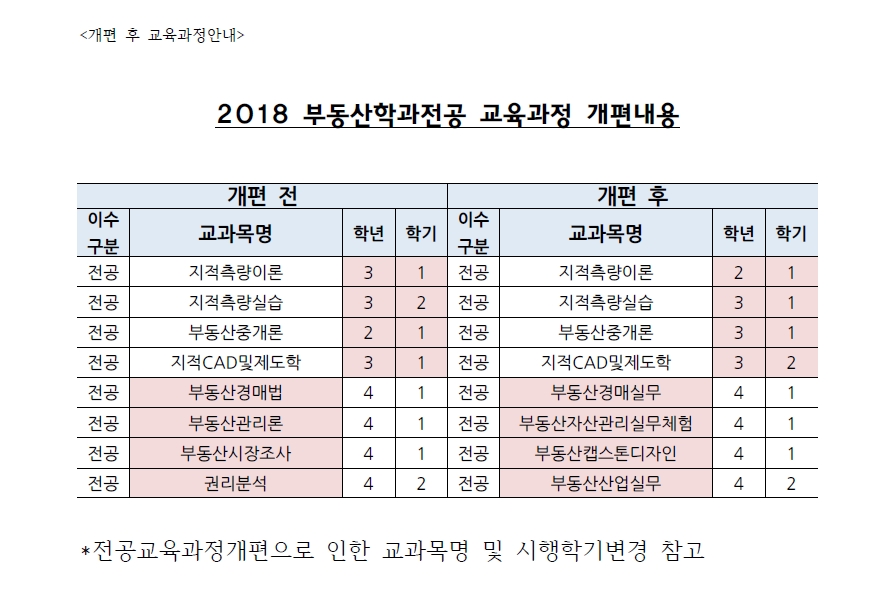 <개편 후 교육과정안내>

2018 부동산학과전공 교육과정 개편내용

| 개편 전 | | | | 개편 후 | | | |
|---|---|---|---|---|---|---|---|
| 이수 구분 | 교과목명 | 학년 | 학기 | 이수 구분 | 교과목명 | 학년 | 학기 |
| 전공 | 지적측량이론 | 3 | 1 | 전공 | 지적측량이론 | 2 | 1 |
| 전공 | 지적측량실습 | 3 | 2 | 전공 | 지적측량실습 | 3 | 1 |
| 전공 | 부동산중개론 | 2 | 1 | 전공 | 부동산중개론 | 3 | 1 |
| 전공 | 지적CAD및제도학 | 3 | 1 | 전공 | 지적CAD및제도학 | 3 | 2 |
| 전공 | 부동산경매법 | 4 | 1 | 전공 | 부동산경매실무 | 4 | 1 |
| 전공 | 부동산관리론 | 4 | 1 | 전공 | 부동산자산관리실무체험 | 4 | 1 |
| 전공 | 부동산시장조사 | 4 | 1 | 전공 | 부동산캡스톤디자인 | 4 | 1 |
| 전공 | 권리분석 | 4 | 2 | 전공 | 부동산산업실무 | 4 | 2 |

*전공교육과정개편으로 인한 교과목명 및 시행학기변경 참고